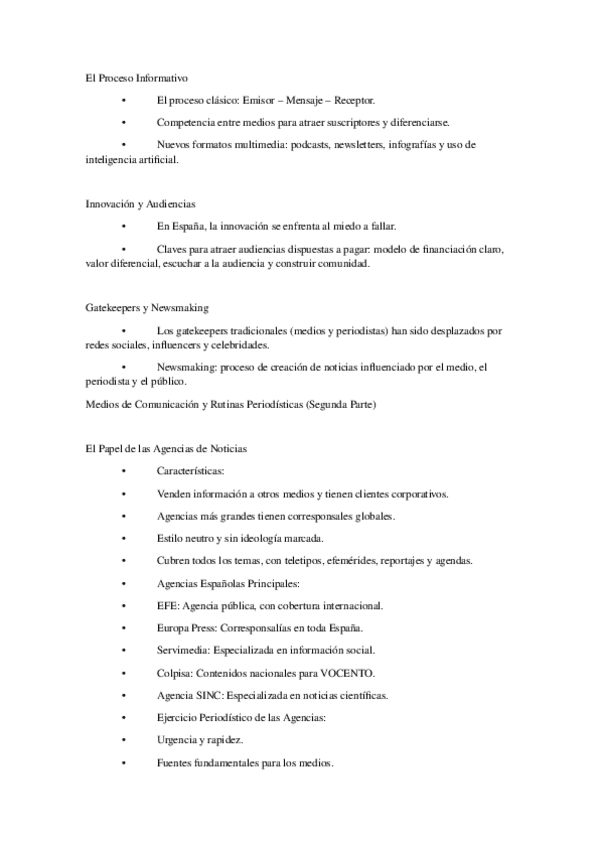 El Proceso Informativo

• El proceso clásico: Emisor – Mensaje – Receptor.

• Competencia entre medios para atraer suscriptores y diferenciarse.

• Nuevos formatos multimedia: podcasts, newsletters, infografías y uso de inteligencia artificial.

Innovación y Audiencias

• En España, la innovación se enfrenta al miedo a fallar.

• Claves para atraer audiencias dispuestas a pagar: modelo de financiación claro, valor diferencial, escuchar a la audiencia y construir comunidad.

Gatekeepers y Newsmaking

• Los gatekeepers tradicionales (medios y periodistas) han sido desplazados por redes sociales, influencers y celebridades.

• Newsmaking: proceso de creación de noticias influenciado por el medio, el periodista y el público.

Medios de Comunicación y Rutinas Periodísticas (Segunda Parte)

El Papel de las Agencias de Noticias

• Características:

• Venden información a otros medios y tienen clientes corporativos.

• Agencias más grandes tienen corresponsales globales.

• Estilo neutro y sin ideología marcada.

• Cubren todos los temas, con teletipos, efemérides, reportajes y agendas.

• Agencias Españolas Principales:

• EFE: Agencia pública, con cobertura internacional.

• Europa Press: Corresponsalías en toda España.

• Servimedia: Especializada en información social.

• Colpisa: Contenidos nacionales para VOCENTO.

• Agencia SINC: Especializada en noticias científicas.

• Ejercicio Periodístico de las Agencias:

• Urgencia y rapidez.

• Fuentes fundamentales para los medios.